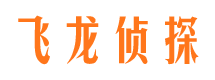 飞龙侦探